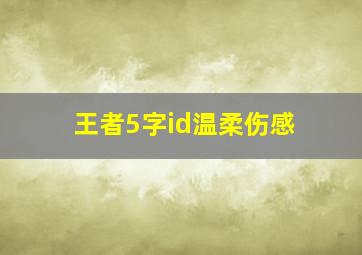 王者5字id温柔伤感